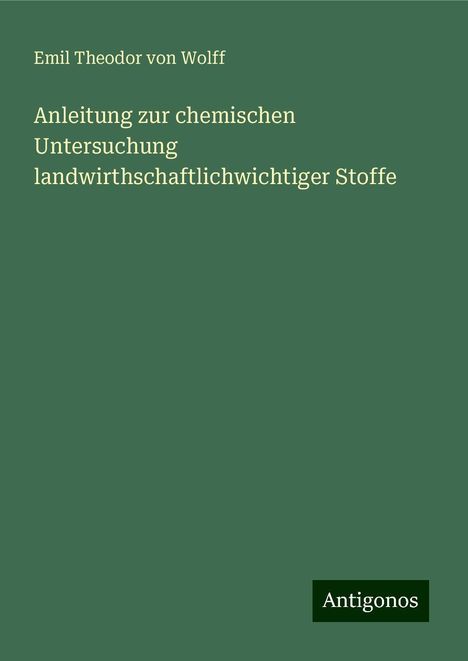 Emil Theodor von Wolff

Anleitung zur chemischen Untersuchung landwirthschaftlichwichtiger Stoffe

Antigonos